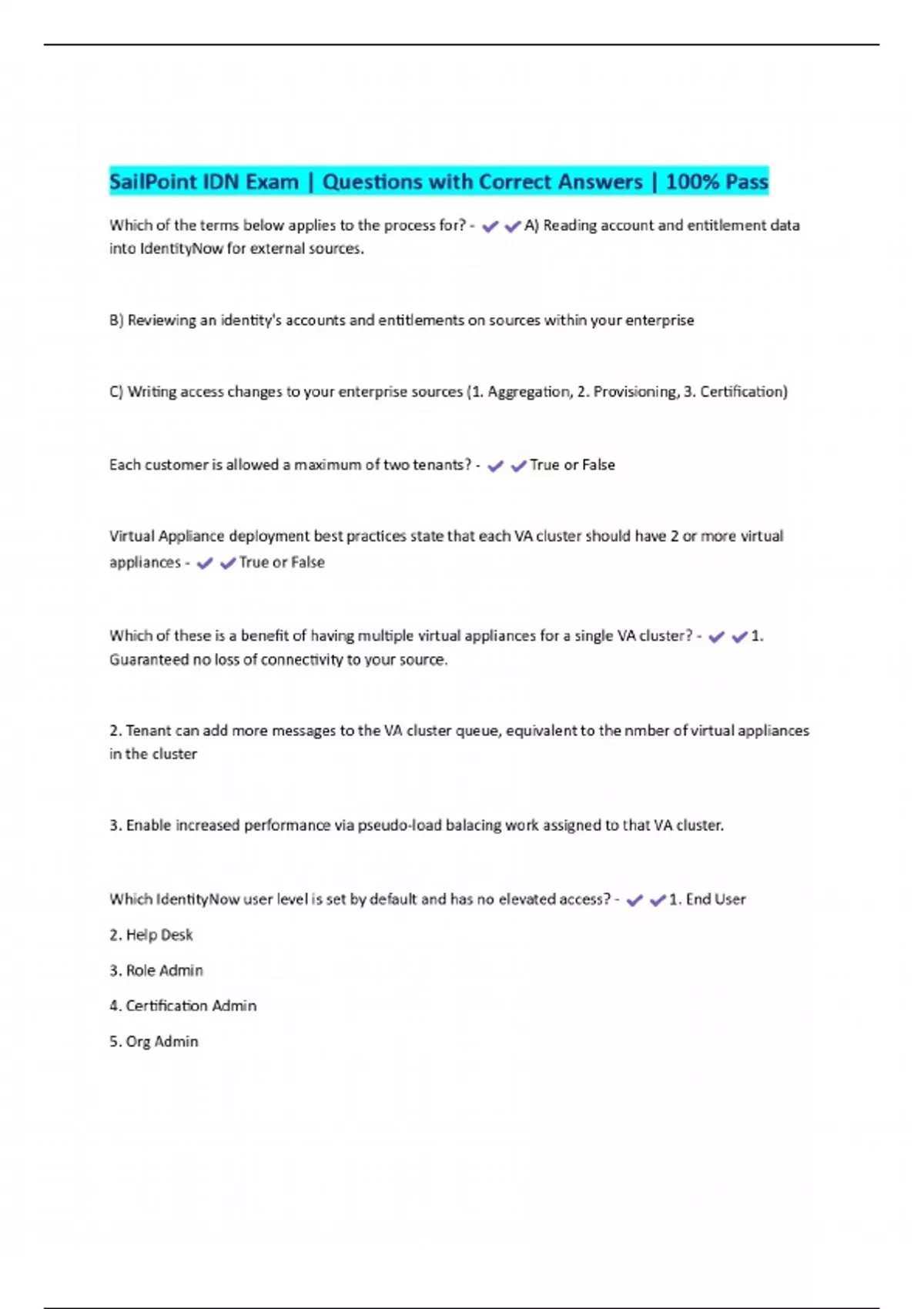 SailPoint IDN Exam | Questions with Correct Answers | 100% Pass

Which of the terms below applies to the process for? - ✔✔A) Reading account and entitlement data into IdentityNow for external sources.

B) Reviewing an identity's accounts and entitlements on sources within your enterprise

C) Writing access changes to your enterprise sources (1. Aggregation, 2. Provisioning, 3. Certification)

Each customer is allowed a maximum of two tenants? - ✔✔True or False

Virtual Appliance deployment best practices state that each VA cluster should have 2 or more virtual appliances - ✔✔True or False

Which of these is a benefit of having multiple virtual appliances for a single VA cluster? - ✔✔1. Guaranteed no loss of connectivity to your source.

2. Tenant can add more messages to the VA cluster queue, equivalent to the nmber of virtual appliances in the cluster

3. Enable increased performance via pseudo-load balacing work assigned to that VA cluster.

Which IdentityNow user level is set by default and has no elevated access? - ✔✔1. End User

2. Help Desk

3. Role Admin

4. Certification Admin

5. Org Admin